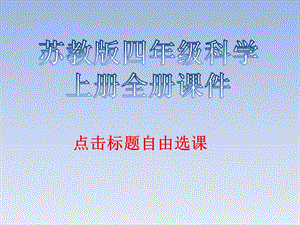 苏教版四年级科学
上册全册课件

点击标题自由选课